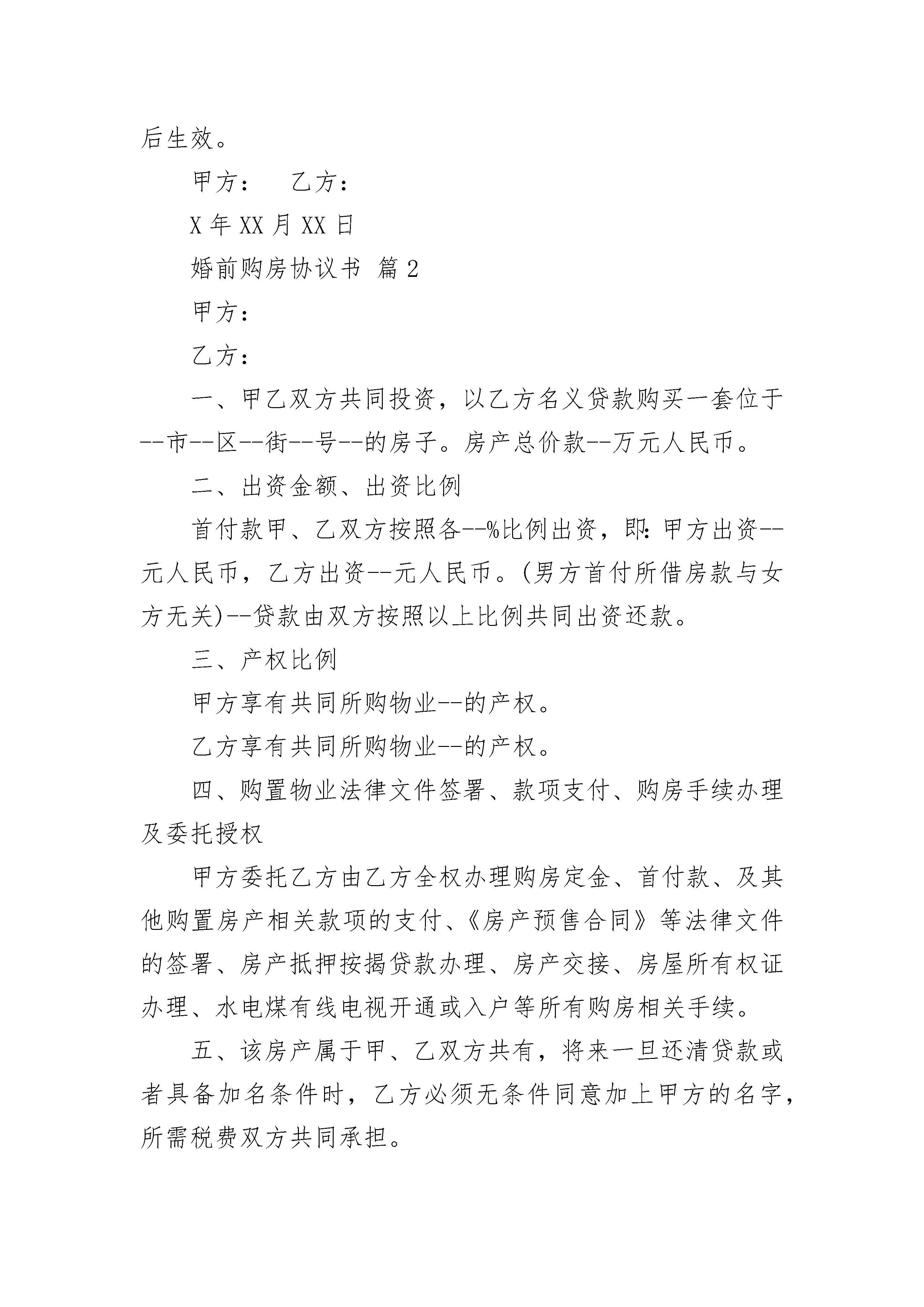 后生效。

甲方：　　乙方：

X 年 XX 月 XX 日

婚前购房协议书 篇 2

甲方：

乙方：

一、甲乙双方共同投资，以乙方名义贷款购买一套位于--市--区--街--号--的房子。房产总价款--万元人民币。

二、出资金额、出资比例

首付款甲、乙双方按照各--%比例出资，即：甲方出资--元人民币，乙方出资--元人民币。(男方首付所借房款与女方无关)--贷款由双方按照以上比例共同出资还款。

三、产权比例

甲方享有共同所购物业--的产权。

乙方享有共同所购物业--的产权。

四、购置物业法律文件签署、款项支付、购房手续办理及委托授权

甲方委托乙方由乙方全权办理购房定金、首付款、及其他购置房产相关款项的支付、《房产预售合同》等法律文件的签署、房产抵押按揭贷款办理、房产交接、房屋所有权证办理、水电煤有线电视开通或入户等所有购房相关手续。

五、该房产属于甲、乙双方共有，将来一旦还清贷款或者具备加名条件时，乙方必须无条件同意加上甲方的名字，所需税费双方共同承担。